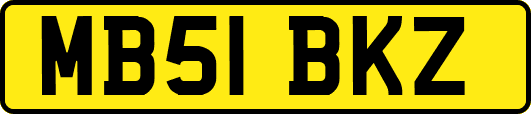 MB51 BKZ